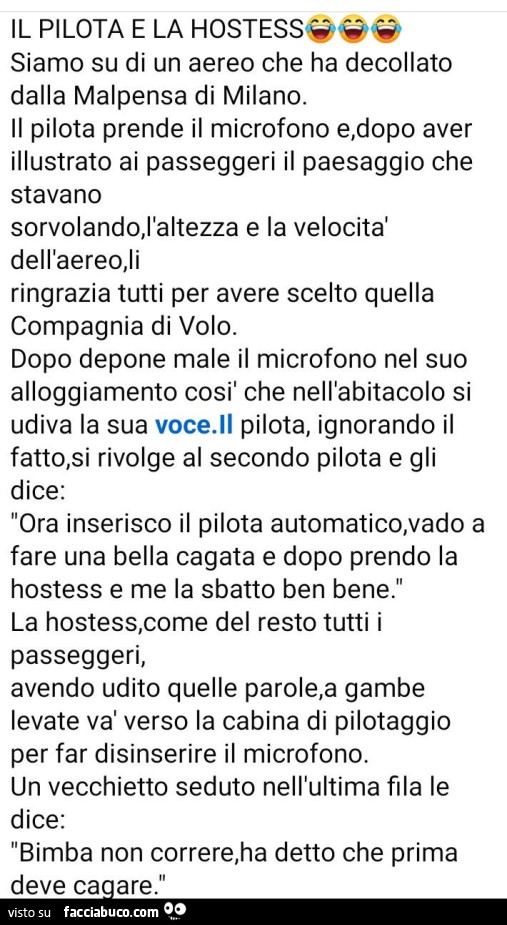 IL PILOTA E LA HOSTESS😂😂😂
Siamo su di un aereo che ha decollato dalla Malpensa di Milano.
Il pilota prende il microfono e,dopo aver illustrato ai passeggeri il paesaggio che stavano
sorvolando,l'altezza e la velocita' dell'aereo,li
ringrazia tutti per avere scelto quella Compagnia di Volo.
Dopo depone male il microfono nel suo alloggiamento cosi' che nell'abitacolo si udiva la sua voce.Il pilota, ignorando il fatto,si rivolge al secondo pilota e gli dice:
"Ora inserisco il pilota automatico,vado a fare una bella cagata e dopo prendo la hostess e me la sbatto ben bene."
La hostess,come del resto tutti i passeggeri,
avendo udito quelle parole,a gambe levate va' verso la cabina di pilotaggio per far disinserire il microfono.
Un vecchietto seduto nell'ultima fila le dice:
"Bimba non correre,ha detto che prima deve cagare."

visto su facciabuco.com